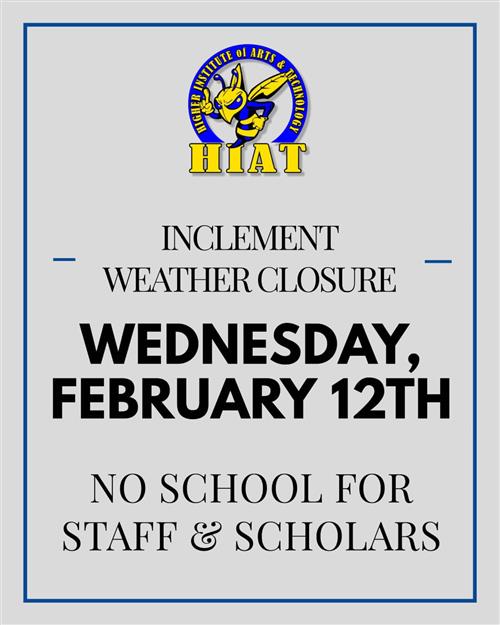 HIGHER INSTITUTE of ARTS & TECHNOLOGY
HIAT

INCLEMENT
WEATHER CLOSURE

WEDNESDAY,
FEBRUARY 12TH

NO SCHOOL FOR
STAFF & SCHOLARS